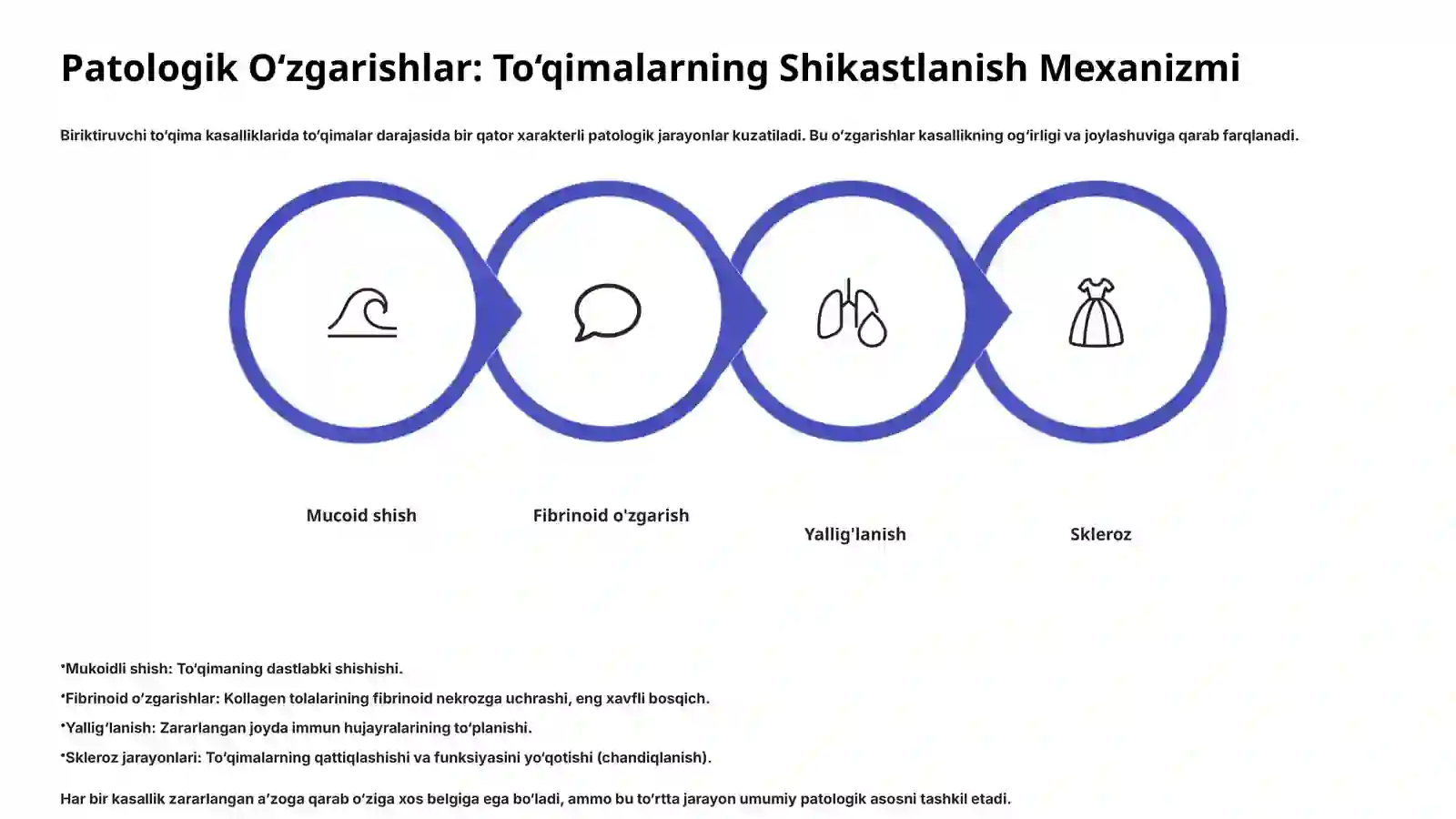 Patologik O‘zgarishlar: To‘qimalarning Shikastlanish Mexanizmi

Biriktiruvchi to‘qima kasalliklarida to‘qimalar darajasida bir qator xarakterli patologik jarayonlar kuzatiladi. Bu o‘zgarishlar kasallikning og‘irligi va joylashuviga qarab farqlanadi.

Mucoid shish

Fibrinoid o'zgarish

Yallig'lanish

Skleroz

•Mukoidli shish: To‘qimaning dastlabki shishishi.

•Fibrinoid o‘zgarishlar: Kollagen tolalarining fibrinoid nekrozga uchrashi, eng xavfli bosqich.

•Yallig‘lanish: Zararlangan joyda immun hujayralarining to‘planishi.

•Skleroz jarayonlari: To‘qimalarning qattiqlashishi va funksiyasini yo‘qotishi (chandiqlanish).

Har bir kasallik zararlangan a’zoga qarab o‘ziga xos belgiga ega bo‘ladi, ammo bu to‘rtta jarayon umumiy patologik asosni tashkil etadi.